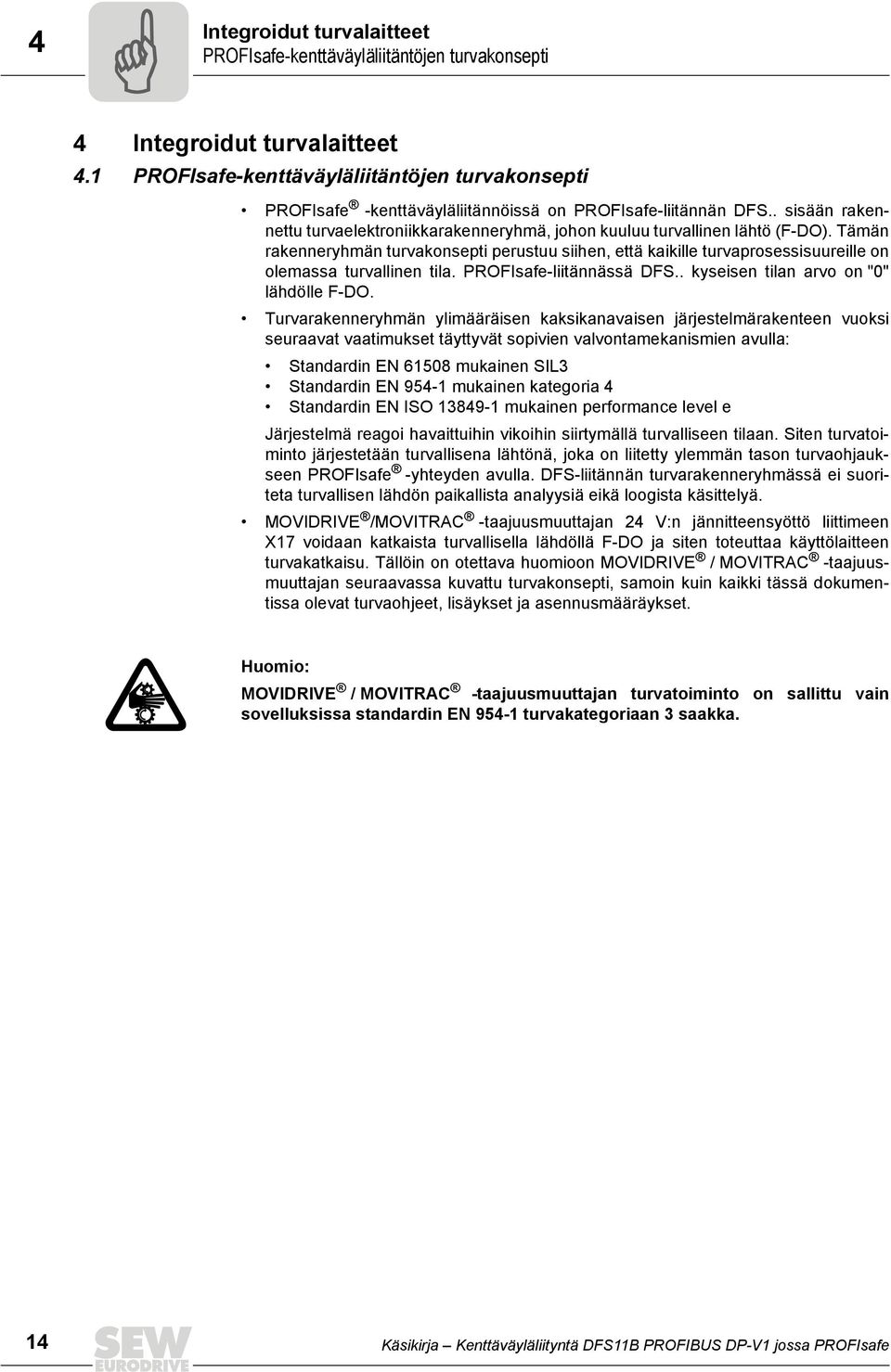 4

Integroidut turvalaitteet
PROFIsafe-kenttäväyläliitäntöjen turvakonsepti

4 Integroidut turvalaitteet
4.1 PROFIsafe-kenttäväyläliitäntöjen turvakonsepti

• PROFIsafe ® -kenttäväyläliitännöissä on PROFIsafe-liitännän DFS.. sisään rakennettu turvaelektroniikkarakenneryhmä, johon kuuluu turvallinen lähtö (F-DO). Tämän rakenneryhmän turvakonsepti perustuu siihen, että kaikille turvaprosessisuureille on olemassa turvallinen tila. PROFIsafe-liitännässä DFS.. kyseisen tilan arvo on "0" lähdölle F-DO.

• Turvarakenneryhmän ylimääräisen kaksikanavaisen järjestelmärakenteen vuoksi seuraavat vaatimukset täyttyvät sopivien valvontamekanismien avulla:

• Standardin EN 61508 mukainen SIL3
• Standardin EN 954-1 mukainen kategoria 4
• Standardin EN ISO 13849-1 mukainen performance level e

Järjestelmä reagoi havaittuihin vikoihin siirtymällä turvalliseen tilaan. Siten turvatoiminto järjestetään turvallisena lähtönä, joka on liitetty ylemmän tason turvaohjaukseen PROFIsafe ® -yhteyden avulla. DFS-liitännän turvarakenneryhmässä ei suoriteta turvallisen lähdön paikallista analyysiä eikä loogista käsittelyä.

• MOVIDRIVE ® /MOVITRAC ® -taajuusmuuttajan 24 V:n jännitteensyöttö liittimeen X17 voidaan katkaista turvallisella lähdöllä F-DO ja siten toteuttaa käyttölaitteen turvakatkaisu. Tällöin on otettava huomioon MOVIDRIVE ® / MOVITRAC ® -taajuusmuuttajan seuraavassa kuvattu turvakonsepti, samoin kuin kaikki tässä dokumentissa olevat turvaohjeet, lisäykset ja asennusmääräykset.

Huomio:
MOVIDRIVE ® / MOVITRAC ® -taajuusmuuttajan turvatoiminto on sallittu vain sovelluksissa standardin EN 954-1 turvakategoriaan 3 saakka.

14 SEW EURODRIVE Käsikirja – Kenttäväyläliityntä DFS11B PROFIBUS DP-V1 jossa PROFIsafe